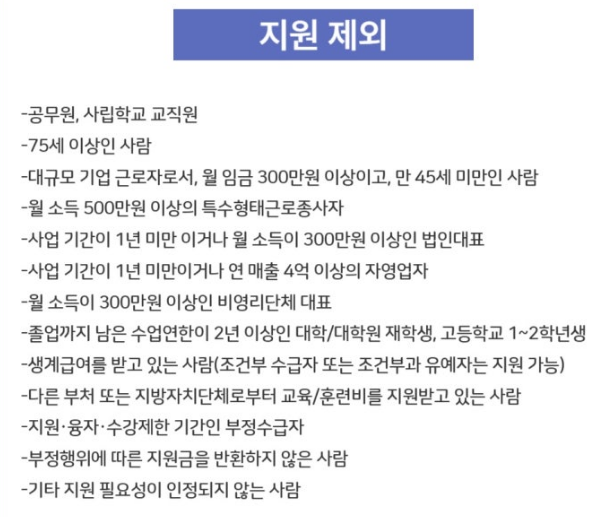 지원 제외

-공무원, 사립학교 교직원
-75세 이상인 사람
-대규모 기업 근로자로서, 월 임금 300만원 이상이고, 만 45세 미만인 사람
-월 소득 500만원 이상의 특수형태근로종사자
-사업 기간이 1년 미만 이거나 월 소득이 300만원 이상인 법인대표
-사업 기간이 1년 미만이거나 연 매출 4억 이상의 자영업자
-월 소득이 300만원 이상인 비영리단체 대표
-졸업까지 남은 수업연한이 2년 이상인 대학/대학원 재학생, 고등학교 1~2학년생
-생계급여를 받고 있는 사람(조건부 수급자 또는 조건부과 유예자는 지원 가능)
-다른 부처 또는 지방자치단체로부터 교육/훈련비를 지원받고 있는 사람
-지원·융자·수강제한 기간인 부정수급자
-부정행위에 따른 지원금을 반환하지 않은 사람
-기타 지원 필요성이 인정되지 않는 사람